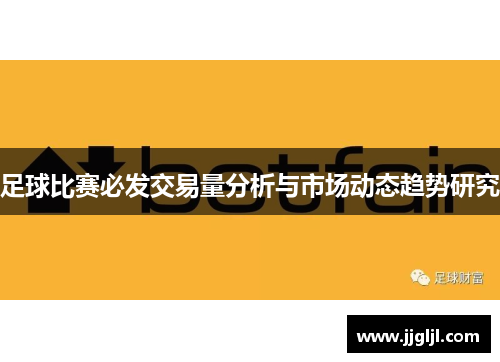 betfair

足球比赛必发交易量分析与市场动态趋势研究

足球财富

www.jjgljl.com